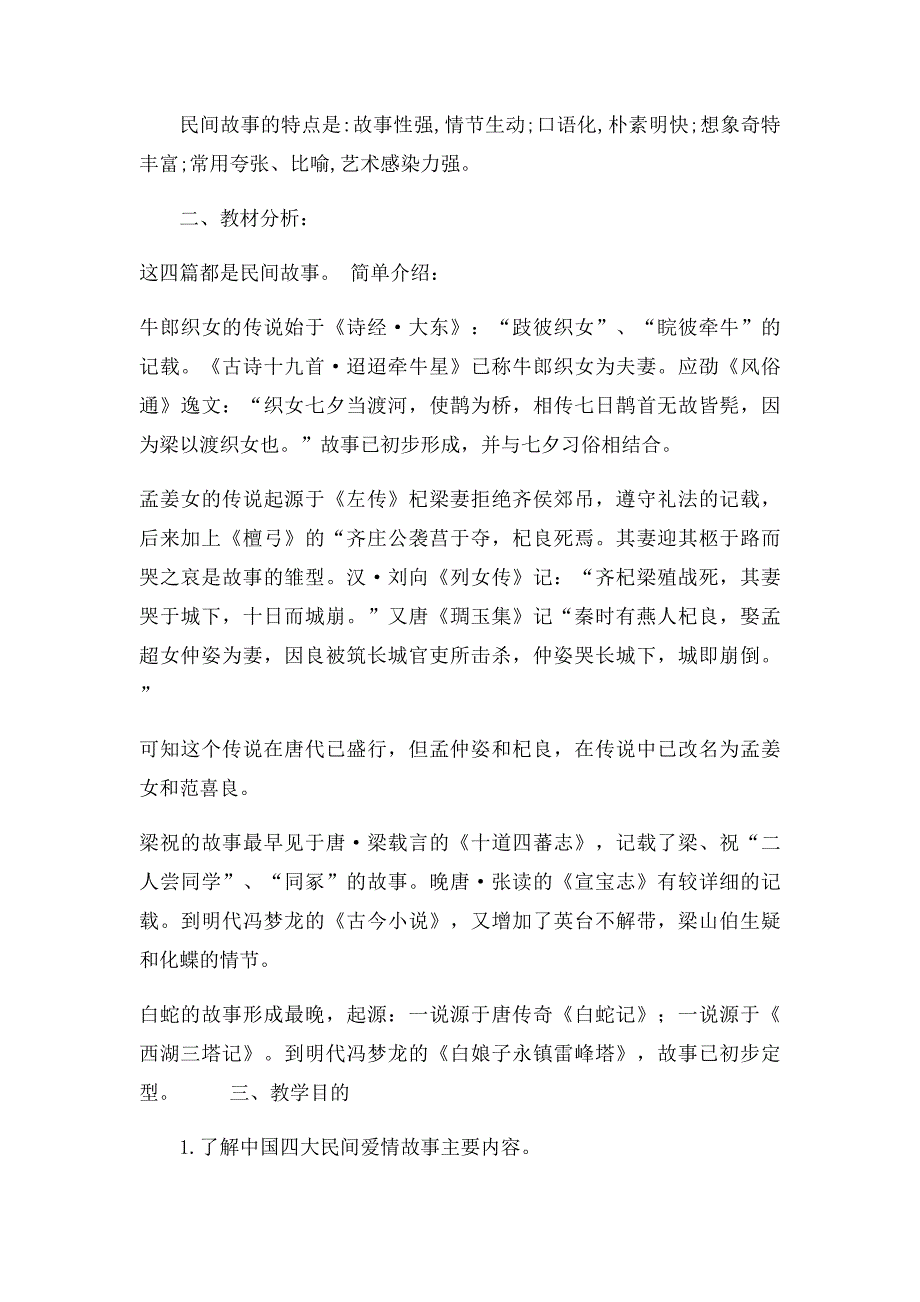 民间故事的特点是:故事性强,情节生动;口语化,朴素明快;想象奇特丰富;常用夸张、比喻,艺术感染力强。

二、教材分析:

这四篇都是民间故事。 简单介绍:

牛郎织女的传说始于《诗经·大东》:“跂彼织女”、“睆彼牵牛”的记载。《古诗十九首·迢迢牵牛星》已称牛郎织女为夫妻。应劭《风俗通》逸文:“织女七夕当渡河,使鹊为桥,相传七日鹊首无故皆髡,因为梁以渡织女也。”故事已初步形成,并与七夕习俗相结合。

孟姜女的传说起源于《左传》杞梁妻拒绝齐侯郊吊,遵守礼法的记载,后来加上《檀弓》的“齐庄公袭莒于夺,杞良死焉。其妻迎其柩于路而哭之哀是故事的雏型。汉·刘向《列女传》记:“齐杞梁殖战死,其妻哭于城下,十日而城崩。”又唐《琱玉集》记“秦时有燕人杞良,娶孟超女仲姿为妻,因良被筑长城官吏所击杀,仲姿哭长城下,城即崩倒。”

可知这个传说在唐代已盛行,但孟仲姿和杞良,在传说中已改名为孟姜女和范喜良。

梁祝的故事最早见于唐·梁载言的《十道四蕃志》,记载了梁、祝“二人尝同学”、“同冢”的故事。晚唐·张读的《宣宝志》有较详细的记载。到明代冯梦龙的《古今小说》,又增加了英台不解带,梁山伯生疑和化蝶的情节。

白蛇的故事形成最晚,起源:一说源于唐传奇《白蛇记》;一说源于《西湖三塔记》。到明代冯梦龙的《白娘子永镇雷峰塔》,故事已初步定型。 三、教学目的

1.了解中国四大民间爱情故事主要内容。